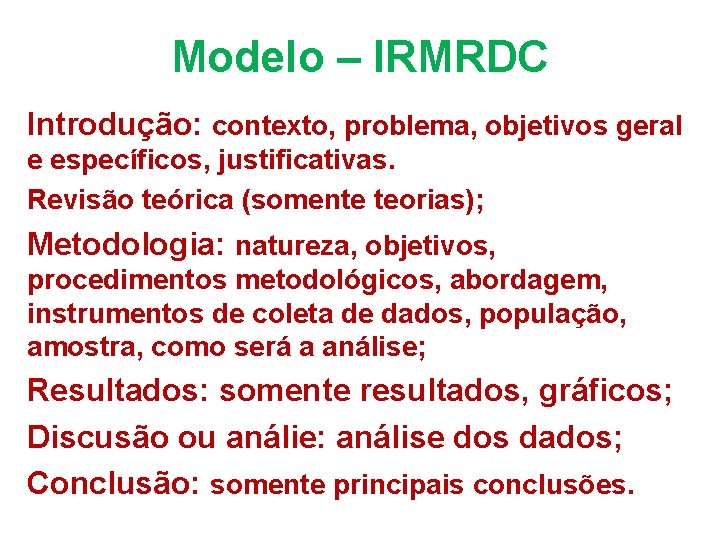 Modelo – IRMRDC

Introdução: contexto, problema, objetivos geral e específicos, justificativas.

Revisão teórica (somente teorias);

Metodologia: natureza, objetivos, procedimentos metodológicos, abordagem, instrumentos de coleta de dados, população, amostra, como será a análise;

Resultados: somente resultados, gráficos;

Discusão ou análie: análise dos dados;

Conclusão: somente principais conclusões.